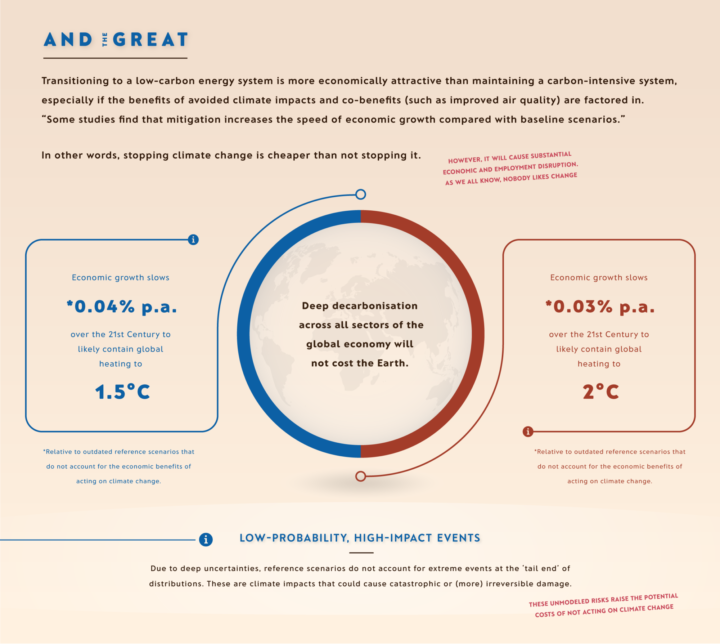 AND THE GREAT

Transitioning to a low-carbon energy system is more economically attractive than maintaining a carbon-intensive system, especially if the benefits of avoided climate impacts and co-benefits (such as improved air quality) are factored in. "Some studies find that mitigation increases the speed of economic growth compared with baseline scenarios."

In other words, stopping climate change is cheaper than not stopping it.

HOWEVER, IT WILL CAUSE SUBSTANTIAL ECONOMIC AND EMPLOYMENT DISRUPTION. AS WE ALL KNOW, NOBODY LIKES CHANGE

Economic growth slows

*0.04% p.a.

over the 21st Century to likely contain global heating to

1.5°C

*Relative to outdated reference scenarios that do not account for the economic benefits of acting on climate change.

Deep decarbonisation across all sectors of the global economy will not cost the Earth.

Economic growth slows

*0.03% p.a.

over the 21st Century to likely contain global heating to

2°C

*Relative to outdated reference scenarios that do not account for the economic benefits of acting on climate change.

LOW-PROBABILITY, HIGH-IMPACT EVENTS

Due to deep uncertainties, reference scenarios do not account for extreme events at the "tail end" of distributions. These are climate impacts that could cause catastrophic or (more) irreversible damage.

THESE UNMODELED RISKS RAISE THE POTENTIAL COSTS OF NOT ACTING ON CLIMATE CHANGE